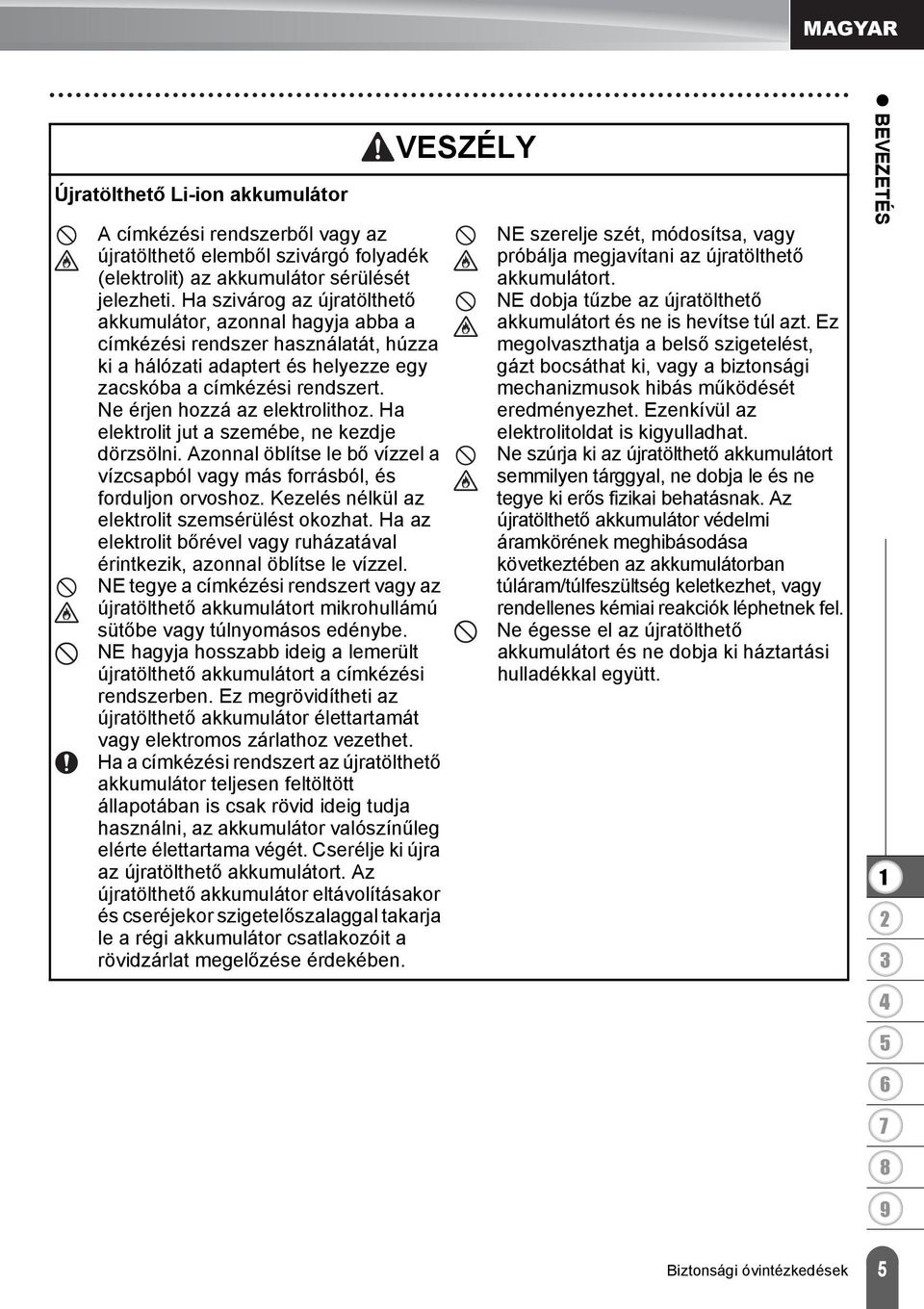 MAGYAR

VESZÉLY

Újratölthető Li-ion akkumulátor

A címkézési rendszerből vagy az újratölthető elemből szivárgó folyadék (elektrolit) az akkumulátor sérülését jelezheti. Ha szivárog az újratölthető akkumulátor, azonnal hagyja abba a címkézési rendszer használatát, húzza ki a hálózati adaptert és helyezze egy zacskóba a címkézési rendszert. Ne érjen hozzá az elektrolithoz. Ha elektrolit jut a szemébe, ne kezdje dörzsölni. Azonnal öblítse le bő vízzel a vízcsapból vagy más forrásból, és forduljon orvoshoz. Kezelés nélkül az elektrolit szemsérülést okozhat. Ha az elektrolit bőrével vagy ruházatával érintkezik, azonnal öblítse le vízzel.

NE tegye a címkézési rendszert vagy az újratölthető akkumulátort mikrohullámú sütőbe vagy túlnyomásos edénybe.

NE hagyja hosszabb ideig a lemerült újratölthető akkumulátort a címkézési rendszerben. Ez megrövidítheti az újratölthető akkumulátor élettartamát vagy elektromos zárlathoz vezethet.

Ha a címkézési rendszert az újratölthető akkumulátor teljesen feltöltött állapotában is csak rövid ideig tudja használni, az akkumulátor valószínűleg elérte élettartama végét. Cserélje ki újra az újratölthető akkumulátort. Az újratölthető akkumulátor eltávolításakor és cseréjekor szigetelőszalaggal takarja le a régi akkumulátor csatlakozóit a rövidzárlat megelőzése érdekében.

NE szerelje szét, módosítsa, vagy próbálja megjavítani az újratölthető akkumulátort.

NE dobja tűzbe az újratölthető akkumulátort és ne is hevítse túl azt. Ez megolvaszthatja a belső szigetelést, gázt bocsáthat ki, vagy a biztonsági mechanizmusok hibás működését eredményezhet. Ezenkívül az elektrolitoldat is kigyulladhat.

Ne szúrja ki az újratölthető akkumulátort semmilyen tárggyal, ne dobja le és ne tegye ki erős fizikai behatásnak. Az újratölthető akkumulátor védelmi áramkörének meghibásodása következtében az akkumulátorban túláram/túlfeszültség keletkezhet, vagy rendellenes kémiai reakciók léphetnek fel.

Ne égesse el az újratölthető akkumulátort és ne dobja ki háztartási hulladékkal együtt.

BEVEZETÉS

1
2
3
4
5
6
7
8
9

Biztonsági óvintézkedések

5